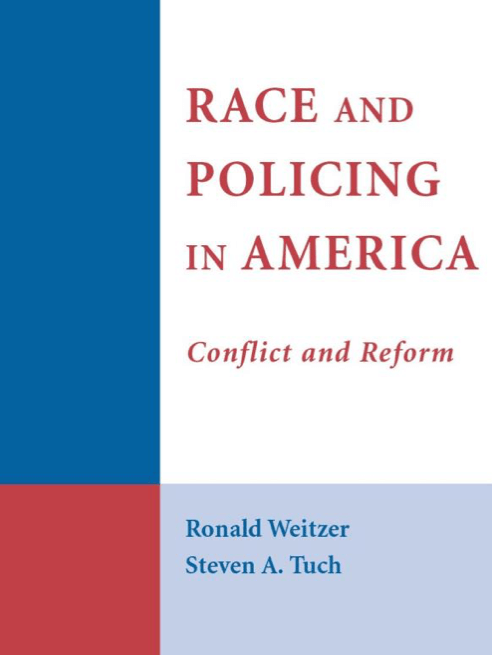 RACE AND POLICING IN AMERICA

Conflict and Reform

Ronald Weitzer
Steven A. Tuch